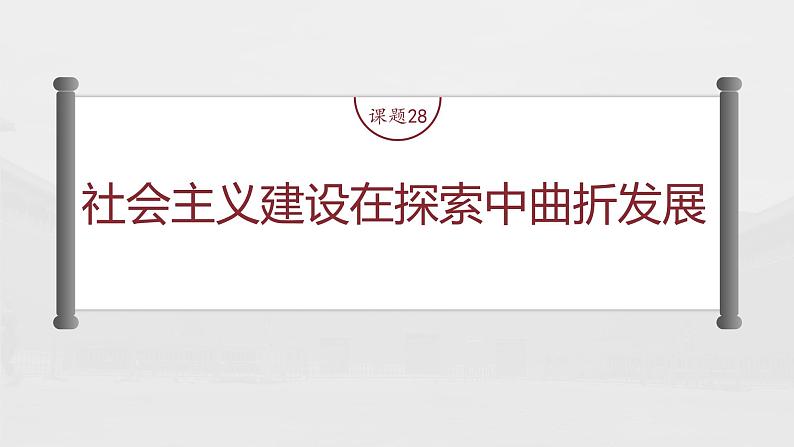 课题28

社会主义建设在探索中曲折发展